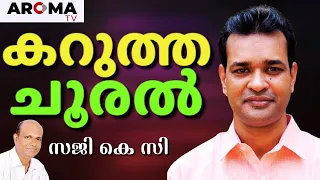 AROMA TV

കറുത്ത ചൂരൽ

സജി കെ സി